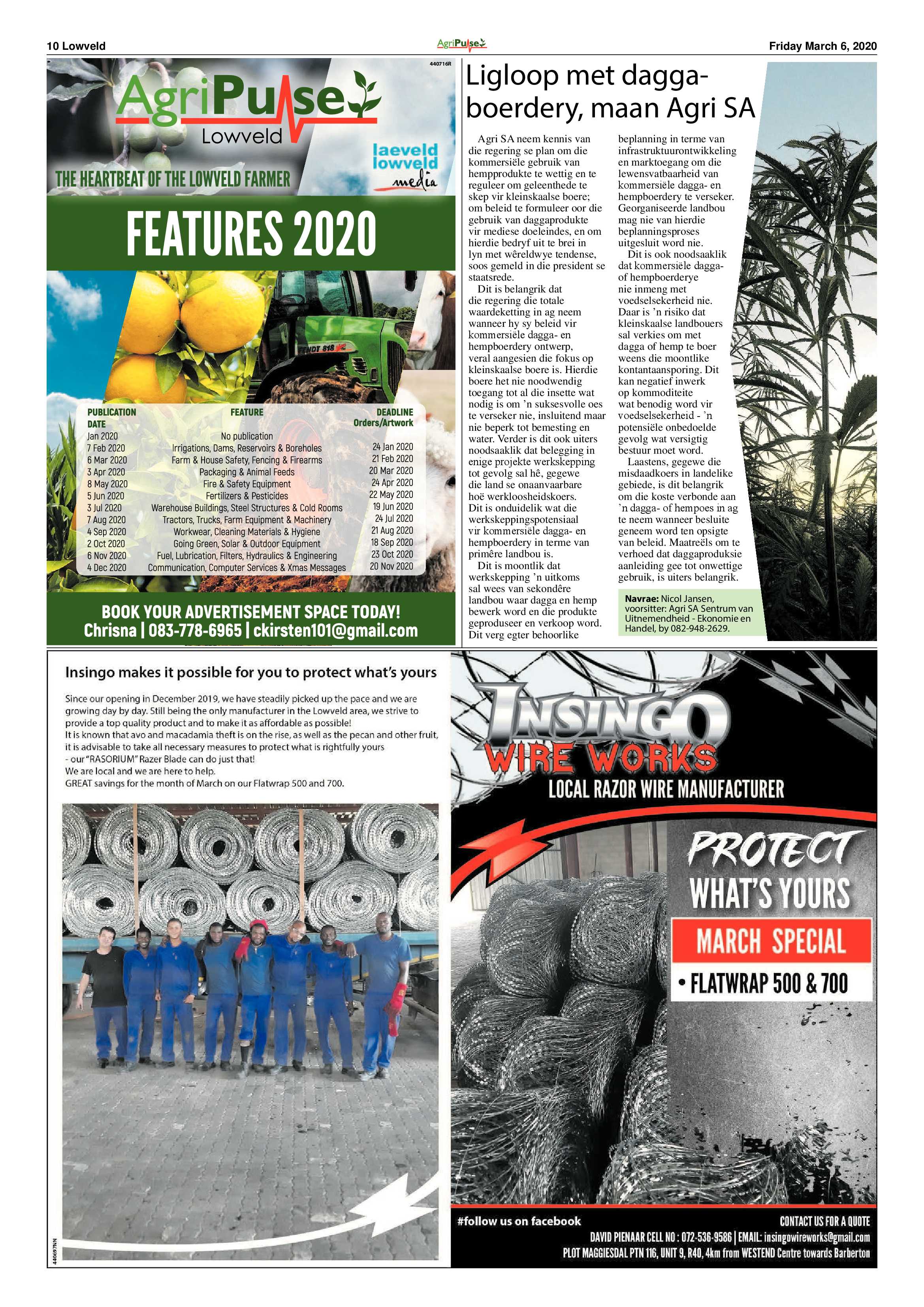 10 Lowveld

AgriPulse

Friday March 6, 2020

440716R

AgriPulse Lowveld

laeveld lowveld media

THE HEARTBEAT OF THE LOWVELD FARMER

FEATURES 2020

FENDT 818

| PUBLICATION DATE | FEATURE | DEADLINE Orders/Artwork |
|---|---|---|
| Jan 2020 | No publication | |
| 7 Feb 2020 | Irrigations, Dams, Reservoirs & Boreholes | 24 Jan 2020 |
| 6 Mar 2020 | Farm & House Safety, Fencing & Firearms | 21 Feb 2020 |
| 3 Apr 2020 | Packaging & Animal Feeds | 20 Mar 2020 |
| 8 May 2020 | Fire & Safety Equipment | 24 Apr 2020 |
| 5 Jun 2020 | Fertilizers & Pesticides | 22 May 2020 |
| 3 Jul 2020 | Warehouse Buildings, Steel Structures & Cold Rooms | 19 Jun 2020 |
| 7 Aug 2020 | Tractors, Trucks, Farm Equipment & Machinery | 24 Jul 2020 |
| 4 Sep 2020 | Workwear, Cleaning Materials & Hygiene | 21 Aug 2020 |
| 2 Oct 2020 | Going Green, Solar & Outdoor Equipment | 18 Sep 2020 |
| 6 Nov 2020 | Fuel, Lubrication, Filters, Hydraulics & Engineering | 23 Oct 2020 |
| 4 Dec 2020 | Communication, Computer Services & Xmas Messages | 20 Nov 2020 |

BOOK YOUR ADVERTISEMENT SPACE TODAY!
Chrisna | 083-778-6965 | ckirsten101@gmail.com

Ligloop met dagga-boerdery, maan Agri SA

Agri SA neem kennis van die regering se plan om die kommersiële gebruik van hempprodukte te wettig en te reguleer om geleenthede te skep vir kleinskaalse boere; om beleid te formuleer oor die gebruik van daggaprodukte vir mediese doeleindes, en om hierdie bedryf uit te brei in lyn met wêreldwye tendense, soos gemeld in die president se staatsrede.

Dit is belangrik dat die regering die totale waardeketting in ag neem wanneer hy sy beleid vir kommersiële dagga- en hempboerdery ontwerp, veral aangesien die fokus op kleinskaalse boere is. Hierdie boere het nie noodwendig toegang tot al die insette wat nodig is om 'n suksesvolle oes te verseker nie, insluitend maar nie beperk tot bemesting en water. Verder is dit ook uiters noodsaaklik dat belegging in enige projekte werkskepping tot gevolg sal hê, gegewe die land se onaanvaarbare hoë werkloosheidskoers. Dit is onduidelik wat die werkskeppingspotensiaal vir kommersiële dagga- en hempboerdery in terme van primêre landbou is.

Dit is moontlik dat werkskepping 'n uitkoms sal wees van sekondêre landbou waar dagga en hemp bewerk word en die produkte geproduseer en verkoop word. Dit verg egter behoorlike beplanning in terme van infrastruktuurontwikkeling en marktoegang om die lewensvatbaarheid van kommersiële dagga- en hempboerdery te verseker. Georganiseerde landbou mag nie van hierdie beplanningsproses uitgesluit word nie.

Dit is ook noodsaaklik dat kommersiële dagga- of hempboerderye nie inmeng met voedselsekerheid nie. Daar is 'n risiko dat kleinskaalse landbouers sal verkies om met dagga of hemp te boer weens die moontlike kontantaansporing. Dit kan negatief inwerk op kommoditeite wat benodig word vir voedselsekerheid - 'n potensiële onbedoelde gevolg wat versigtig bestuur moet word.

Laastens, gegewe die misdaadkoers in landelike gebiede, is dit belangrik om die koste verbonde aan 'n dagga- of hempoes in ag te neem wanneer besluite geneem word ten opsigte van beleid. Maatreëls om te verhoed dat daggaproduksie aanleiding gee tot onwettige gebruik, is uiters belangrik.

Navrae: Nicol Jansen, voorsitter: Agri SA Sentrum van Uitnemendheid - Ekonomie en Handel, by 082-948-2629.

Insingo makes it possible for you to protect what's yours

Since our opening in December 2019, we have steadily picked up the pace and we are growing day by day. Still being the only manufacturer in the Lowveld area, we strive to provide a top quality product and to make it as affordable as possible!
It is known that avo and macadamia theft is on the rise, as well as the pecan and other fruit, it is advisable to take all necessary measures to protect what is rightfully yours - our "RASORIUM" Razer Blade can do just that!
We are local and we are here to help.
GREAT savings for the month of March on our Flatwrap 500 and 700.

440697NN

INSINGO WIRE WORKS
LOCAL RAZOR WIRE MANUFACTURER

PROTECT WHAT'S YOURS

MARCH SPECIAL
• FLATWRAP 500 & 700

#follow us on facebook

CONTACT US FOR A QUOTE
DAVID PIENAAR CELL NO : 072-536-9586 | EMAIL: insingowireworks@gmail.com
PLOT MAGGIESDAL PTN 116, UNIT 9, R40, 4km from WESTEND Centre towards Barberton